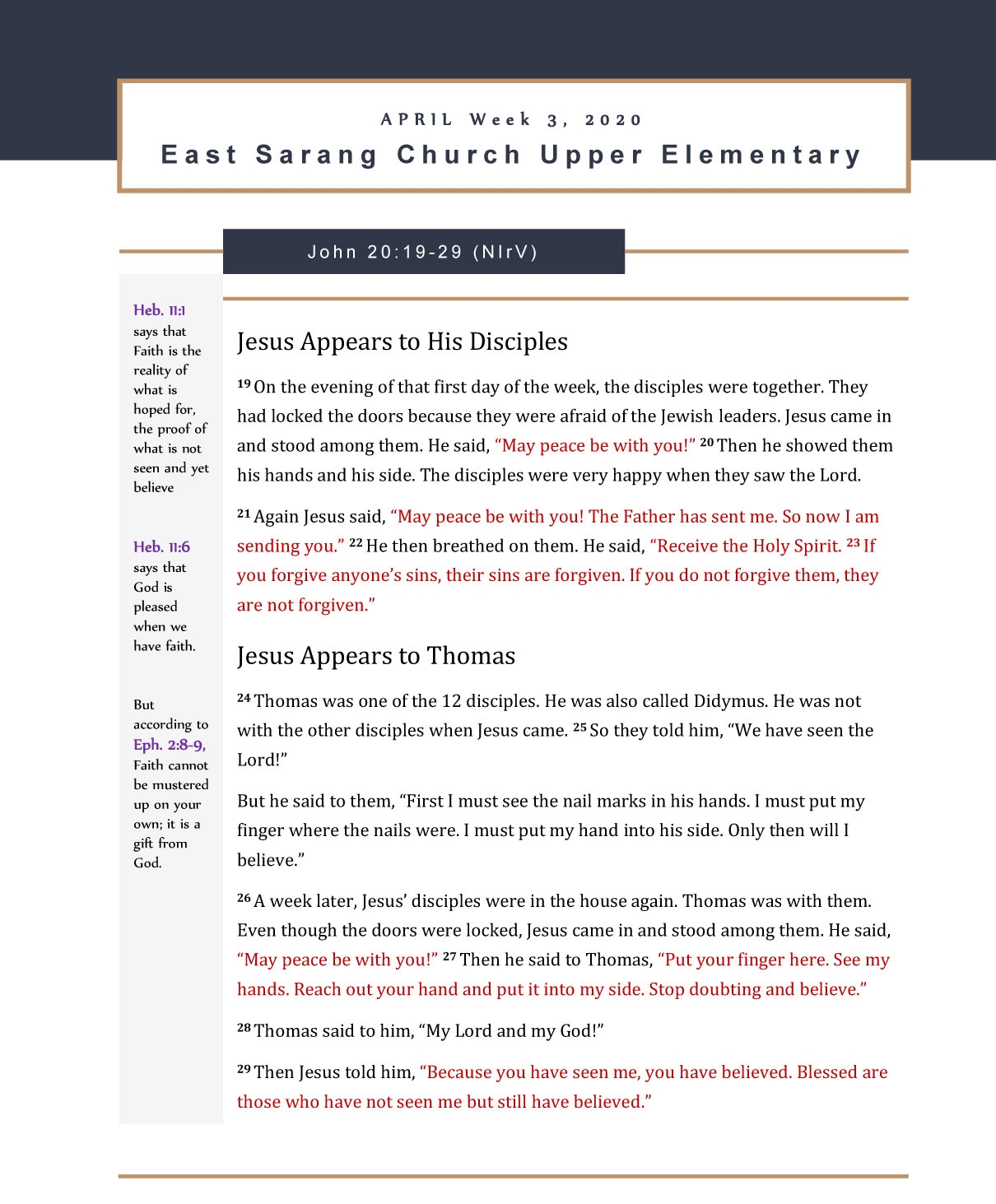 APRIL Week 3, 2020

East Sarang Church Upper Elementary

John 20:19-29 (NIrV)

Heb. 11:1 says that Faith is the reality of what is hoped for, the proof of what is not seen and yet believe

Heb. 11:6 says that God is pleased when we have faith.

But according to Eph. 2:8-9, Faith cannot be mustered up on your own; it is a gift from God.

Jesus Appears to His Disciples

$^{19}$ On the evening of that first day of the week, the disciples were together. They had locked the doors because they were afraid of the Jewish leaders. Jesus came in and stood among them. He said, “May peace be with you!” $^{20}$ Then he showed them his hands and his side. The disciples were very happy when they saw the Lord.

$^{21}$ Again Jesus said, “May peace be with you! The Father has sent me. So now I am sending you.” $^{22}$ He then breathed on them. He said, “Receive the Holy Spirit. $^{23}$ If you forgive anyone’s sins, their sins are forgiven. If you do not forgive them, they are not forgiven.”

Jesus Appears to Thomas

$^{24}$ Thomas was one of the 12 disciples. He was also called Didymus. He was not with the other disciples when Jesus came. $^{25}$ So they told him, “We have seen the Lord!”

But he said to them, “First I must see the nail marks in his hands. I must put my finger where the nails were. I must put my hand into his side. Only then will I believe.”

$^{26}$ A week later, Jesus’ disciples were in the house again. Thomas was with them. Even though the doors were locked, Jesus came in and stood among them. He said, “May peace be with you!” $^{27}$ Then he said to Thomas, “Put your finger here. See my hands. Reach out your hand and put it into my side. Stop doubting and believe.”

$^{28}$ Thomas said to him, “My Lord and my God!”

$^{29}$ Then Jesus told him, “Because you have seen me, you have believed. Blessed are those who have not seen me but still have believed.”